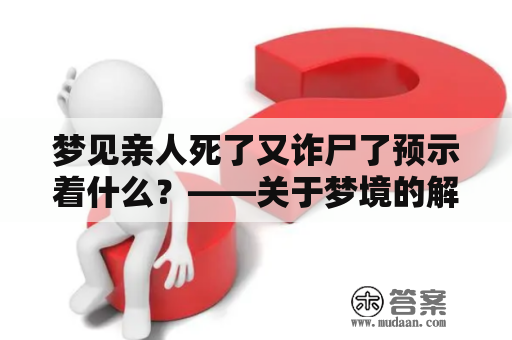 梦见亲人死了又诈尸了预示着什么？——关于梦境的解

木 答案
www.mudaan.com